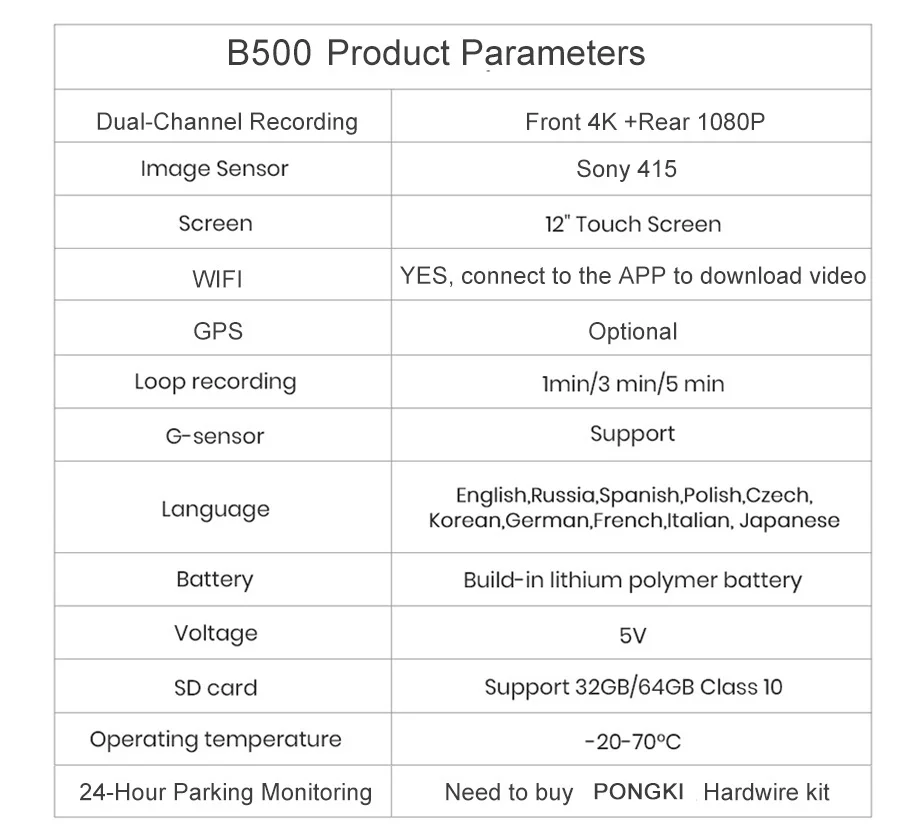 | B500 Product Parameters | |
|---|---|
| Dual-Channel Recording | Front 4K +Rear 1080P |
| Image Sensor | Sony 415 |
| Screen | 12" Touch Screen |
| WIFI | YES, connect to the APP to download video |
| GPS | Optional |
| Loop recording | 1min/3 min/5 min |
| G-sensor | Support |
| Language | English,Russia,Spanish,Polish,Czech, Korean,German,French,Italian, Japanese |
| Battery | Build-in lithium polymer battery |
| Voltage | 5V |
| SD card | Support 32GB/64GB Class 10 |
| Operating temperature | -20-70°C |
| 24-Hour Parking Monitoring | Need to buy PONGKI Hardwire kit |